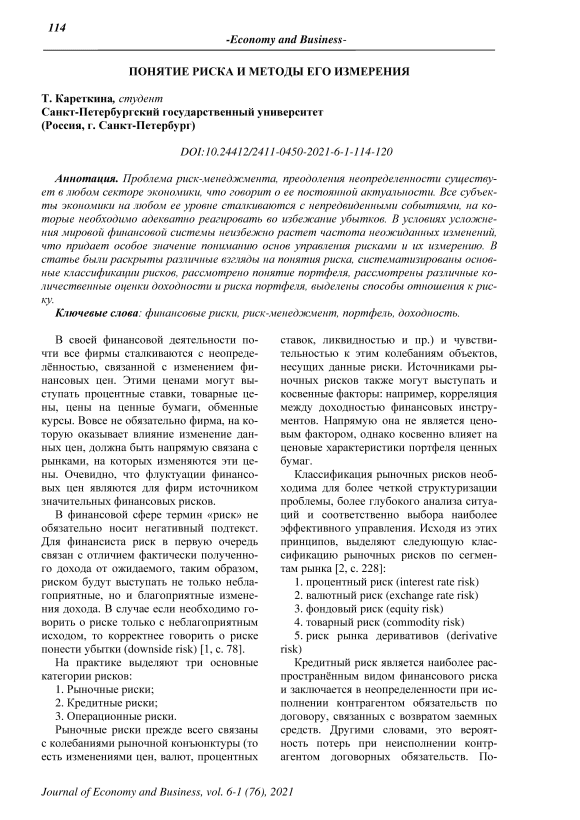 114

-Economy and Business-

ПОНЯТИЕ РИСКА И МЕТОДЫ ЕГО ИЗМЕРЕНИЯ

Т. Кареткина, студент
Санкт-Петербургский государственный университет
(Россия, г. Санкт-Петербург)

DOI:10.24412/2411-0450-2021-6-1-114-120

Аннотация. Проблема риск-менеджмента, преодоления неопределенности существует в любом секторе экономики, что говорит о ее постоянной актуальности. Все субъекты экономики на любом ее уровне сталкиваются с непредвиденными событиями, на которые необходимо адекватно реагировать во избежание убытков. В условиях усложнения мировой финансовой системы неизбежно растет частота неожиданных изменений, что придает особое значение пониманию основ управления рисками и их измерению. В статье были раскрыты различные взгляды на понятия риска, систематизированы основные классификации рисков, рассмотрено понятие портфеля, рассмотрены различные количественные оценки доходности и риска портфеля, выделены способы отношения к риску.

Ключевые слова: финансовые риски, риск-менеджмент, портфель, доходность.

В своей финансовой деятельности почти все фирмы сталкиваются с неопределённостью, связанной с изменением финансовых цен. Этими ценами могут выступать процентные ставки, товарные цены, цены на ценные бумаги, обменные курсы. Вовсе не обязательно фирма, на которую оказывает влияние изменение данных цен, должна быть напрямую связана с рынками, на которых изменяются эти цены. Очевидно, что флуктуации финансовых цен являются для фирм источником значительных финансовых рисков.

В финансовой сфере термин «риск» не обязательно носит негативный подтекст. Для финансиста риск в первую очередь связан с отличием фактически полученного дохода от ожидаемого, таким образом, риском будут выступать не только неблагоприятные, но и благоприятные изменения дохода. В случае если необходимо говорить о риске только с неблагоприятным исходом, то корректнее говорить о риске понести убытки (downside risk) [1, с. 78].

На практике выделяют три основные категории рисков:
1. Рыночные риски;
2. Кредитные риски;
3. Операционные риски.

Рыночные риски прежде всего связаны с колебаниями рыночной конъюнктуры (то есть изменениями цен, валют, процентных ставок, ликвидностью и пр.) и чувствительностью к этим колебаниям объектов, несущих данные риски. Источниками рыночных рисков также могут выступать и косвенные факторы: например, корреляция между доходностью финансовых инструментов. Напрямую она не является ценовым фактором, однако косвенно влияет на ценовые характеристики портфеля ценных бумаг.

Классификация рыночных рисков необходима для более четкой структуризации проблемы, более глубокого анализа ситуаций и соответственно выбора наиболее эффективного управления. Исходя из этих принципов, выделяют следующую классификацию рыночных рисков по сегментам рынка [2, с. 228]:
1. процентный риск (interest rate risk)
2. валютный риск (exchange rate risk)
3. фондовый риск (equity risk)
4. товарный риск (commodity risk)
5. риск рынка деривативов (derivative risk)

Кредитный риск является наиболее распространённым видом финансового риска и заключается в неопределенности при исполнении контрагентом обязательств по договору, связанных с возвратом заемных средств. Другими словами, это вероятность потерь при неисполнении контрагентом договорных обязательств. По-

Journal of Economy and Business, vol. 6-1 (76), 2021